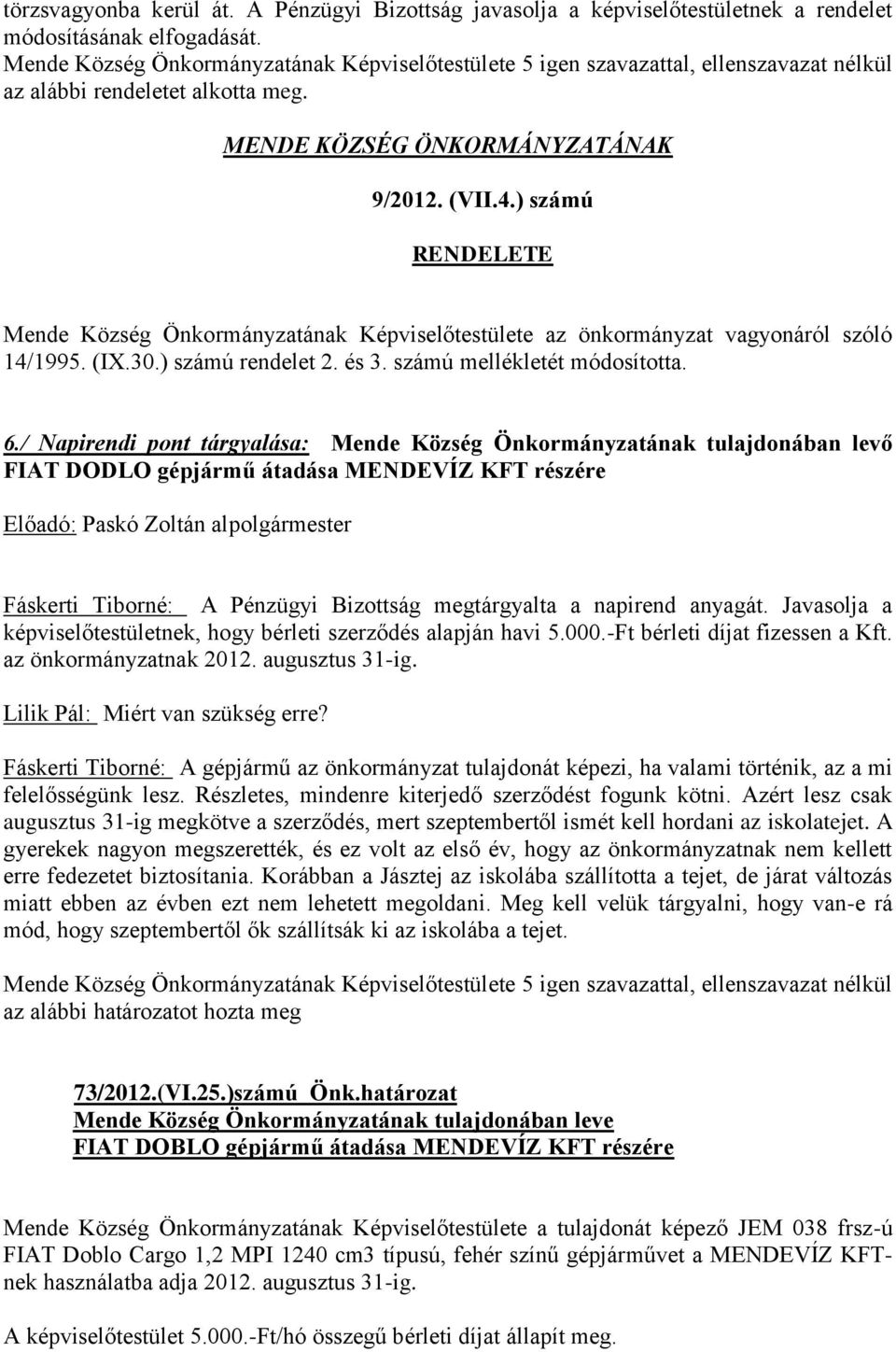 törzsvagyonba kerül át. A Pénzügyi Bizottság javasolja a képviselőtestületnek a rendelet módosításának elfogadását.
Mende Község Önkormányzatának Képviselőtestülete 5 igen szavazattal, ellenszavazat nélkül az alábbi rendeletet alkotta meg.

MENDE KÖZSÉG ÖNKORMÁNYZATÁNAK

9/2012. (VII.4.) számú

RENDELETE

Mende Község Önkormányzatának Képviselőtestülete az önkormányzat vagyonáról szóló 14/1995. (IX.30.) számú rendelet 2. és 3. számú mellékletét módosította.

6./ Napirendi pont tárgyalása: Mende Község Önkormányzatának tulajdonában levő FIAT DODLO gépjármű átadása MENDEVÍZ KFT részére

Előadó: Paskó Zoltán alpolgármester

Fáskerti Tiborné: A Pénzügyi Bizottság megtárgyalta a napirend anyagát. Javasolja a képviselőtestületnek, hogy bérleti szerződés alapján havi 5.000.-Ft bérleti díjat fizessen a Kft. az önkormányzatnak 2012. augusztus 31-ig.

Lilik Pál: Miért van szükség erre?

Fáskerti Tiborné: A gépjármű az önkormányzat tulajdonát képezi, ha valami történik, az a mi felelősségünk lesz. Részletes, mindenre kiterjedő szerződést fogunk kötni. Azért lesz csak augusztus 31-ig megkötve a szerződés, mert szeptembertől ismét kell hordani az iskolatejet. A gyerekek nagyon megszerették, és ez volt az első év, hogy az önkormányzatnak nem kellett erre fedezetet biztosítania. Korábban a Jásztej az iskolába szállította a tejet, de járat változás miatt ebben az évben ezt nem lehetett megoldani. Meg kell velük tárgyalni, hogy van-e rá mód, hogy szeptembertől ők szállítsák ki az iskolába a tejet.

Mende Község Önkormányzatának Képviselőtestülete 5 igen szavazattal, ellenszavazat nélkül az alábbi határozatot hozta meg

73/2012.(VI.25.)számú Önk.határozat
Mende Község Önkormányzatának tulajdonában leve
FIAT DOBLO gépjármű átadása MENDEVÍZ KFT részére

Mende Község Önkormányzatának Képviselőtestülete a tulajdonát képező JEM 038 frsz-ú FIAT Doblo Cargo 1,2 MPI 1240 cm3 típusú, fehér színű gépjárművet a MENDEVÍZ KFT-nek használatba adja 2012. augusztus 31-ig.

A képviselőtestület 5.000.-Ft/hó összegű bérleti díjat állapít meg.